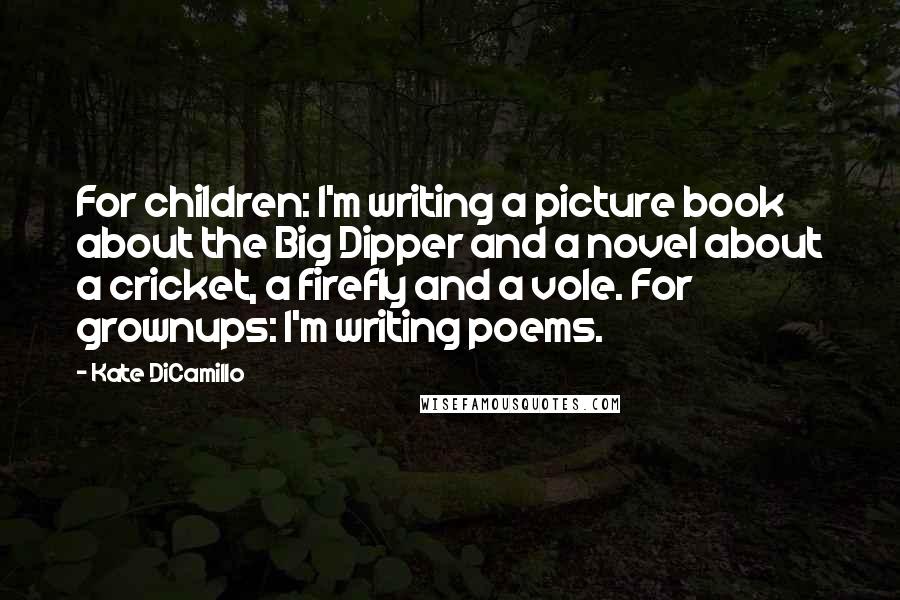 For children: I'm writing a picture book about the Big Dipper and a novel about a cricket, a firefly and a vole. For grownups: I'm writing poems.

- Kate DiCamillo

WISEFAMOUSQUOTES.COM